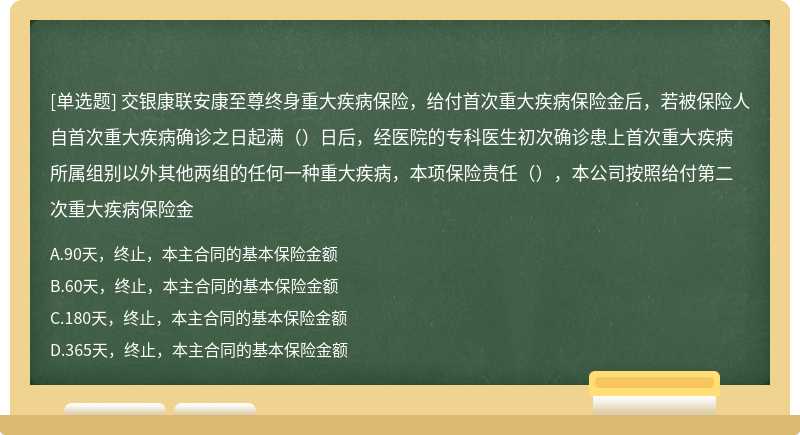 [单选题] 交银康联安康至尊终身重大疾病保险，给付首次重大疾病保险金后，若被保险人自首次重大疾病确诊之日起满（）日后，经医院的专科医生初次确诊患上首次重大疾病所属组别以外其他两组的任何一种重大疾病，本项保险责任（），本公司按照给付第二次重大疾病保险金

A.90天，终止，本主合同的基本保险金额

B.60天，终止，本主合同的基本保险金额

C.180天，终止，本主合同的基本保险金额

D.365天，终止，本主合同的基本保险金额